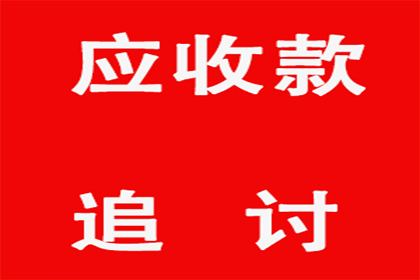 应收款

追 讨